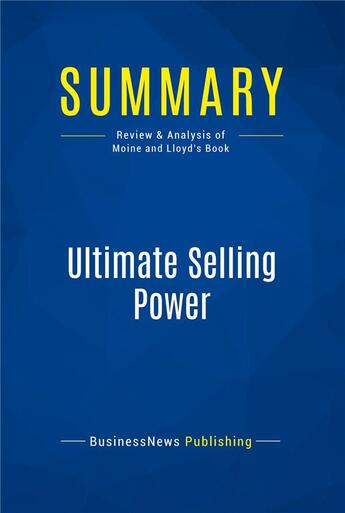 SUMMARY

Review & Analysis of Moine and Lloyd's Book

Ultimate Selling Power

BusinessNews Publishing